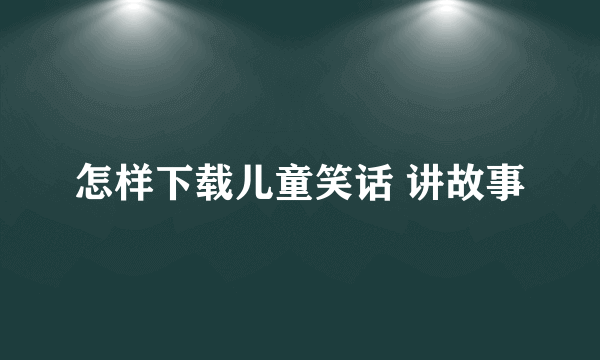 怎样下载儿童笑话 讲故事